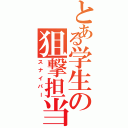 とある学生の狙撃担当
スナイパー